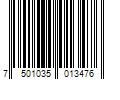 7 501035 013476